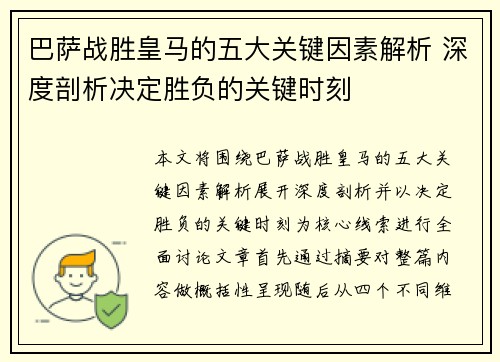 巴萨战胜皇马的五大关键因素解析 深度剖析决定胜负的关键时刻

本文将围绕巴萨战胜皇马的五大关键因素解析展开深度剖析并以决定胜负的关键时刻为核心线索进行全面讨论文章首先通过摘要对整篇内容做概括性呈现随后从四个不同维